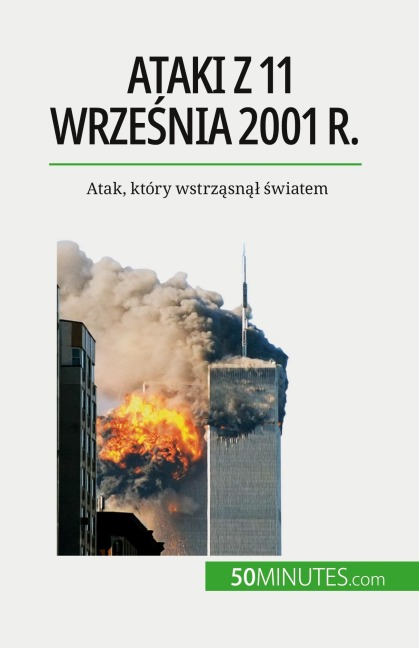 ATAKI Z 11 WRZEŚNIA 2001 R.

Atak, który wstrząsnął światem

50MINUTES.com